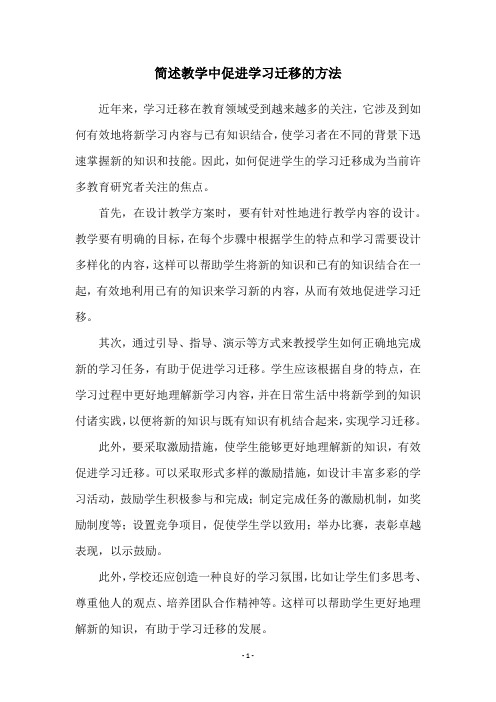 简述教学中促进学习迁移的方法

近年来，学习迁移在教育领域受到越来越多的关注，它涉及到如何有效地将新学习内容与已有知识结合，使学习者在不同的背景下迅速掌握新的知识和技能。因此，如何促进学生的学习迁移成为当前许多教育研究者关注的焦点。

首先，在设计教学方案时，要有针对性地进行教学内容的设计。教学要有明确的目标，在每个步骤中根据学生的特点和学习需要设计多样化的内容，这样可以帮助学生将新的知识和已有的知识结合在一起，有效地利用已有的知识来学习新的内容，从而有效地促进学习迁移。

其次，通过引导、指导、演示等方式来教授学生如何正确地完成新的学习任务，有助于促进学习迁移。学生应该根据自身的特点，在学习过程中更好地理解新学习内容，并在日常生活中将新学到的知识付诸实践，以便将新的知识与既有知识有机结合起来，实现学习迁移。

此外，要采取激励措施，使学生能够更好地理解新的知识，有效促进学习迁移。可以采取形式多样的激励措施，如设计丰富多彩的学习活动，鼓励学生积极参与和完成；制定完成任务的激励机制，如奖励制度等；设置竞争项目，促使学生学以致用；举办比赛，表彰卓越表现，以示鼓励。

此外，学校还应创造一种良好的学习氛围，比如让学生们多思考、尊重他人的观点、培养团队合作精神等。这样可以帮助学生更好地理解新的知识，有助于学习迁移的发展。

- 1 -